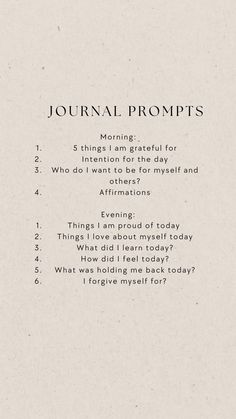 JOURNAL PROMPTS

Morning:
1. 5 things I am grateful for
2. Intention for the day
3. Who do I want to be for myself and others?
4. Affirmations

Evening:
1. Things I am proud of today
2. Things I love about myself today
3. What did I learn today?
4. How did I feel today?
5. What was holding me back today?
6. I forgive myself for?